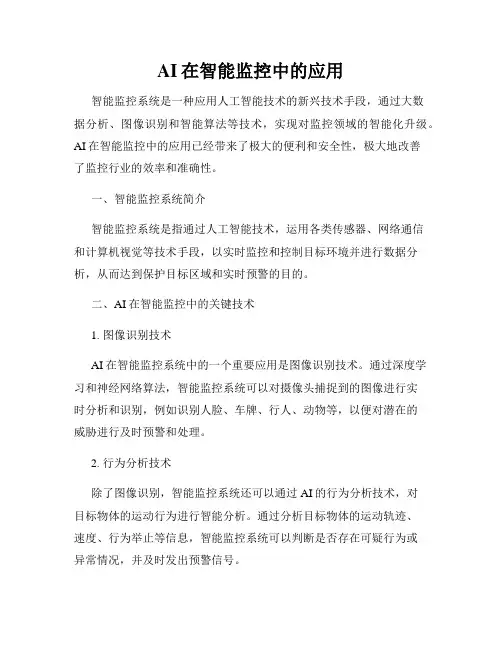 AI在智能监控中的应用

智能监控系统是一种应用人工智能技术的新兴技术手段，通过大数据分析、图像识别和智能算法等技术，实现对监控领域的智能化升级。AI在智能监控中的应用已经带来了极大的便利和安全性，极大地改善了监控行业的效率和准确性。

一、智能监控系统简介

智能监控系统是指通过人工智能技术，运用各类传感器、网络通信和计算机视觉等技术手段，以实时监控和控制目标环境并进行数据分析，从而达到保护目标区域和实时预警的目的。

二、AI在智能监控中的关键技术

1. 图像识别技术

AI在智能监控系统中的一个重要应用是图像识别技术。通过深度学习和神经网络算法，智能监控系统可以对摄像头捕捉到的图像进行实时分析和识别，例如识别人脸、车牌、行人、动物等，以便对潜在的威胁进行及时预警和处理。

2. 行为分析技术

除了图像识别，智能监控系统还可以通过AI的行为分析技术，对目标物体的运动行为进行智能分析。通过分析目标物体的运动轨迹、速度、行为举止等信息，智能监控系统可以判断是否存在可疑行为或异常情况，并及时发出预警信号。